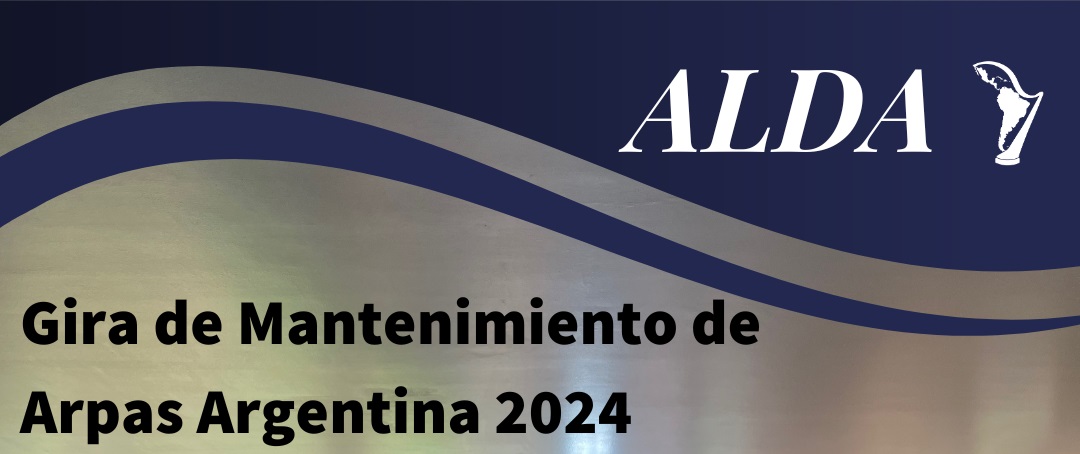 ALDA

Gira de Mantenimiento de Arpas Argentina 2024